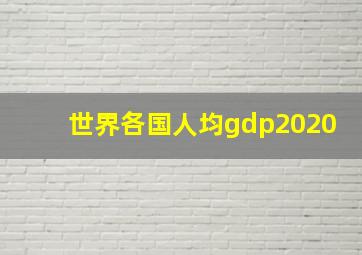 世界各国人均gdp2020